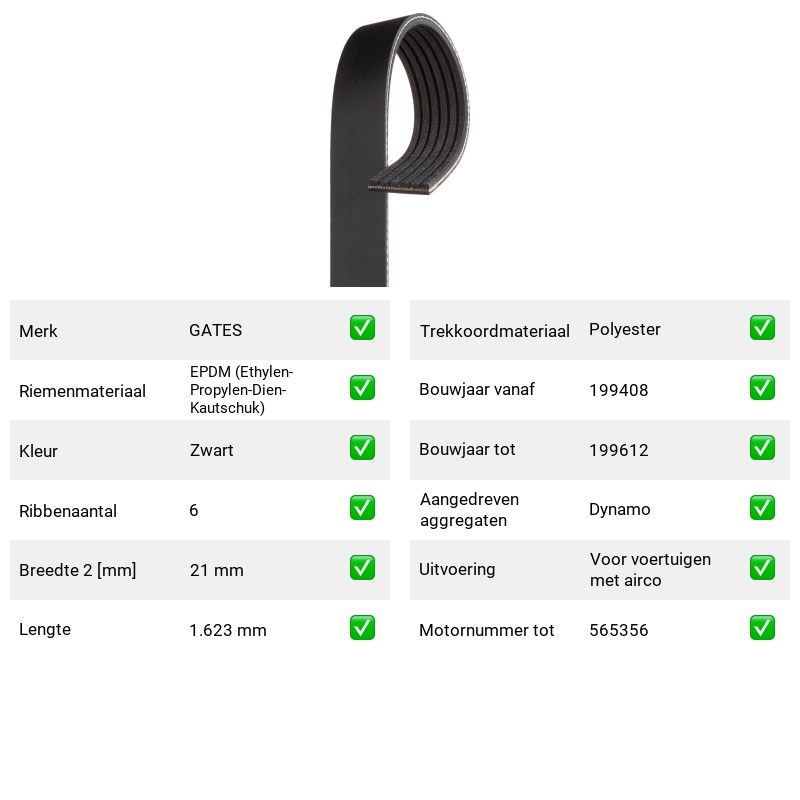 Merk
GATES
☑

Riemenmateriaal
EPDM (Ethylen-Propylen-Dien-Kautschuk)
☑

Kleur
Zwart
☑

Ribbenaantal
6
☑

Breedte 2 [mm]
21 mm
☑

Lengte
1.623 mm
☑

Trekkoordmateriaal
Polyester
☑

Bouwjaar vanaf
199408
☑

Bouwjaar tot
199612
☑

Aangedreven aggregaten
Dynamo
☑

Uitvoering
Voor voertuigen met airco
☑

Motornummer tot
565356
☑